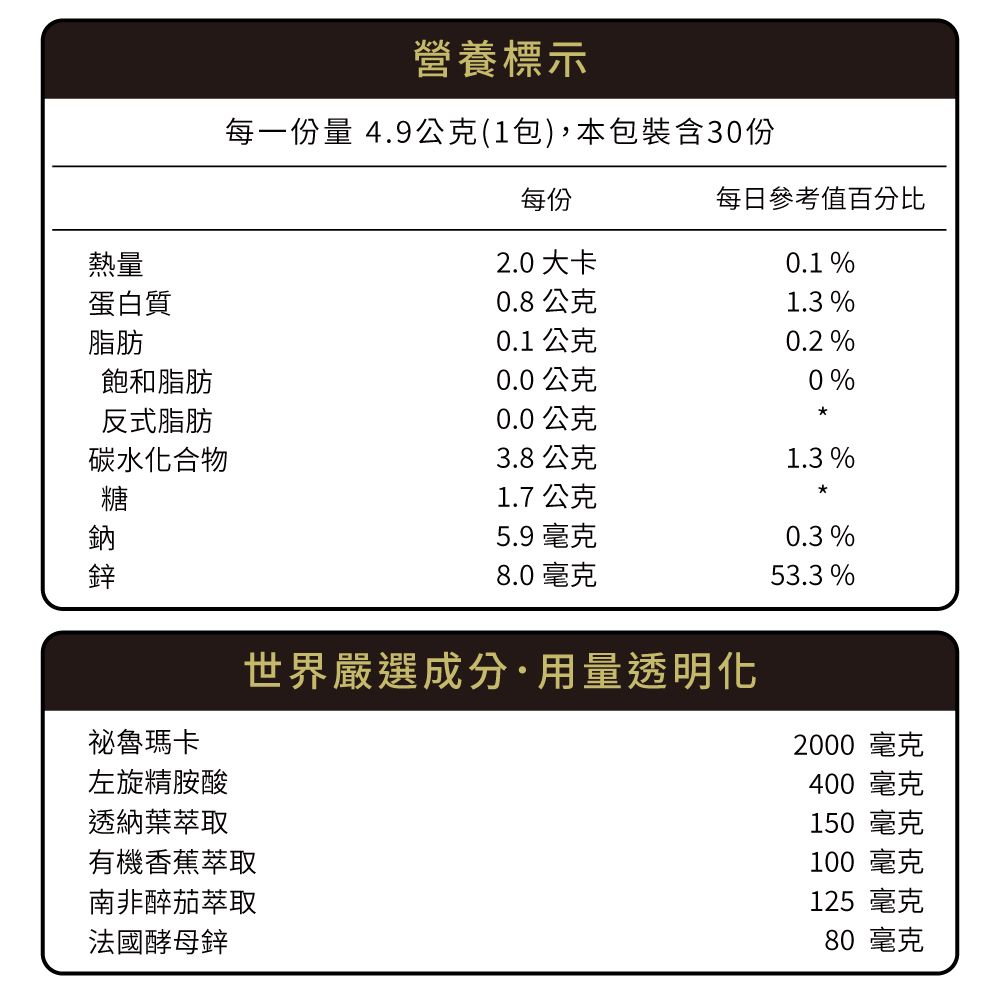 營養標示

每一份量 4.9公克(1包)，本包裝含30份

| | 每份 | 每日參考值百分比 |
|---|---|---|
| 熱量 | 2.0 大卡 | 0.1 % |
| 蛋白質 | 0.8 公克 | 1.3 % |
| 脂肪 | 0.1 公克 | 0.2 % |
| 飽和脂肪 | 0.0 公克 | 0 % |
| 反式脂肪 | 0.0 公克 | * |
| 碳水化合物 | 3.8 公克 | 1.3 % |
| 糖 | 1.7 公克 | * |
| 鈉 | 5.9 毫克 | 0.3 % |
| 鋅 | 8.0 毫克 | 53.3 % |

世界嚴選成分·用量透明化

| | |
|---|---|
| 祕魯瑪卡 | 2000 毫克 |
| 左旋精胺酸 | 400 毫克 |
| 透納葉萃取 | 150 毫克 |
| 有機香蕉萃取 | 100 毫克 |
| 南非醉茄萃取 | 125 毫克 |
| 法國酵母鋅 | 80 毫克 |